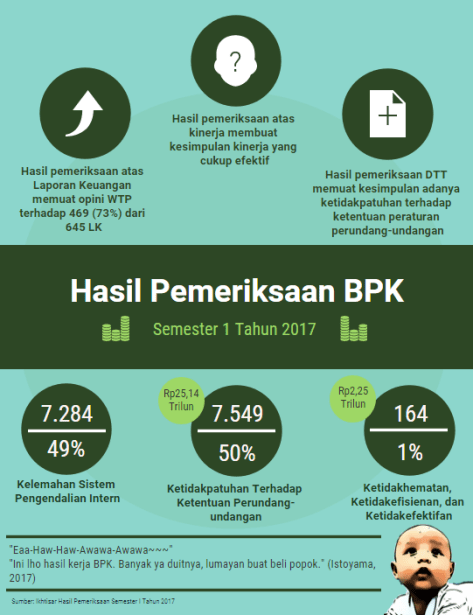 ?

Hasil pemeriksaan atas kinerja membuat kesimpulan kinerja yang cukup efektif

Hasil pemeriksaan atas Laporan Keuangan memuat opini WTP terhadap 469 (73%) dari 645 LK

Hasil pemeriksaan DTT memuat kesimpulan adanya ketidakpatuhan terhadap ketentuan peraturan perundang-undangan

Hasil Pemeriksaan BPK

Semester 1 Tahun 2017

7.284
49%

Kelemahan Sistem Pengendalian Intern

Rp25,14 Triliun

7.549
50%

Ketidakpatuhan Terhadap Ketentuan Perundang-undangan

Rp2,25 Triliun

164
1%

Ketidakhematan, Ketidakefisienan, dan Ketidakefektifan

"Eaa-Haw-Haw-Awawa-Awawa~~~"
"Ini lho hasil kerja BPK. Banyak ya duitnya, lumayan buat beli popok." (Istoyama, 2017)

Sumber: Ikhtisar Hasil Pemeriksaan Semester I Tahun 2017